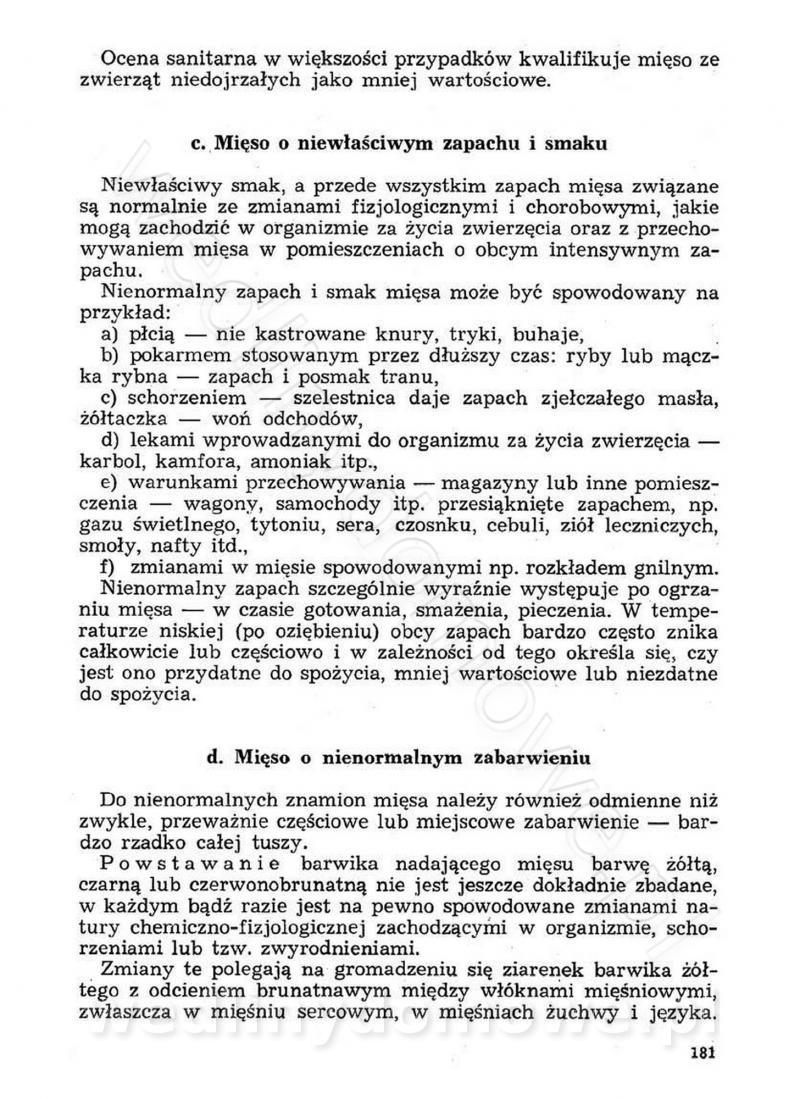 Ocena sanitarna w większości przypadków kwalifikuje mięso ze zwierząt niedojrzałych jako mniej wartościowe.

c. Mięso o niewłaściwym zapachu i smaku

Niewłaściwy smak, a przede wszystkim zapach mięsa związane są normalnie ze zmianami fizjologicznymi i chorobowymi, jakie mogą zachodzić w organizmie za życia zwierzęcia oraz z przechowywaniem mięsa w pomieszczeniach o obcym intensywnym zapachu.

Nienormalny zapach i smak mięsa może być spowodowany na przykład:

a) płcią — nie kastrowane knury, tryki, buhaje,

b) pokarmem stosowanym przez dłuższy czas: ryby lub mączka rybna — zapach i posmak tranu,

c) schorzeniem — szelestnica daje zapach zjełczałego masła, żółtaczka — woń odchodów,

d) lekami wprowadzanymi do organizmu za życia zwierzęcia — karbol, kamfora, amoniak itp.,

e) warunkami przechowywania — magazyny lub inne pomieszczenia — wagony, samochody itp. przesiąknięte zapachem, np. gazu świetlnego, tytoniu, sera, czosnku, cebuli, ziół leczniczych, smoły, nafty itd.,

f) zmianami w mięsie spowodowanymi np. rozkładem gnilnym.

Nienormalny zapach szczególnie wyraźnie występuje po ogrzaniu mięsa — w czasie gotowania, smażenia, pieczenia. W temperaturze niskiej (po oziębieniu) obcy zapach bardzo często znika całkowicie lub częściowo i w zależności od tego określa się, czy jest ono przydatne do spożycia, mniej wartościowe lub niezdatne do spożycia.

d. Mięso o nienormalnym zabarwieniu

Do nienormalnych znamion mięsa należy również odmienne niż zwykle, przeważnie częściowe lub miejscowe zabarwienie — bardzo rzadko całej tuszy.

Powstawanie barwika nadającego mięsu barwę żółtą, czarną lub czerwonobrunatną nie jest jeszcze dokładnie zbadane, w każdym bądź razie jest na pewno spowodowane zmianami natury chemiczno-fizjologicznej zachodzącymi w organizmie, schorzeniami lub tzw. zwyrodnieniami.

Zmiany te polegają na gromadzeniu się ziarenek barwika żółtego z odcieniem brunatnawym między włóknami mięśniowymi, zwłaszcza w mięśniu sercowym, w mięśniach żuchwy i języka.

181